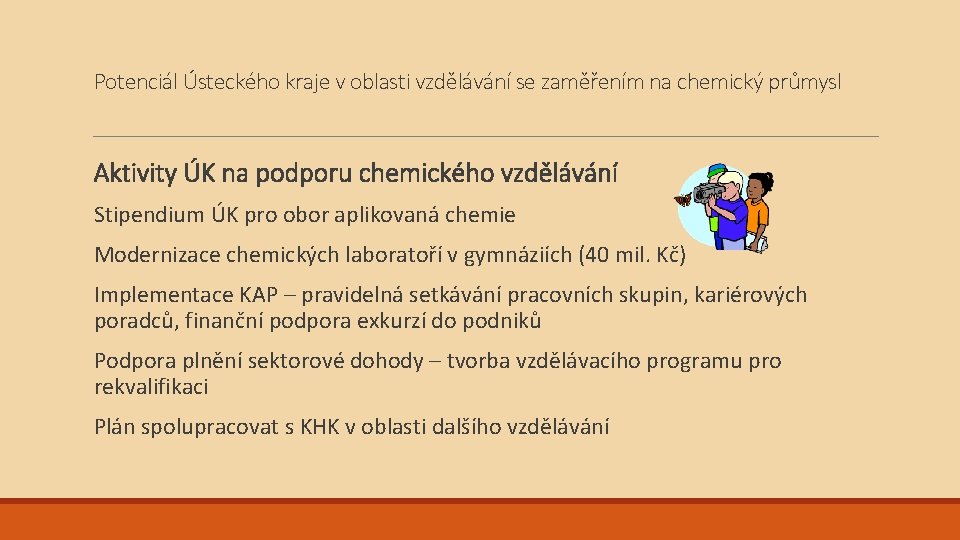 Potenciál Ústeckého kraje v oblasti vzdělávání se zaměřením na chemický průmysl

Aktivity ÚK na podporu chemického vzdělávání

Stipendium ÚK pro obor aplikovaná chemie

Modernizace chemických laboratoří v gymnáziích (40 mil. Kč)

Implementace KAP – pravidelná setkávání pracovních skupin, kariérových poradců, finanční podpora exkurzí do podniků

Podpora plnění sektorové dohody – tvorba vzdělávacího programu pro rekvalifikaci

Plán spolupracovat s KHK v oblasti dalšího vzdělávání